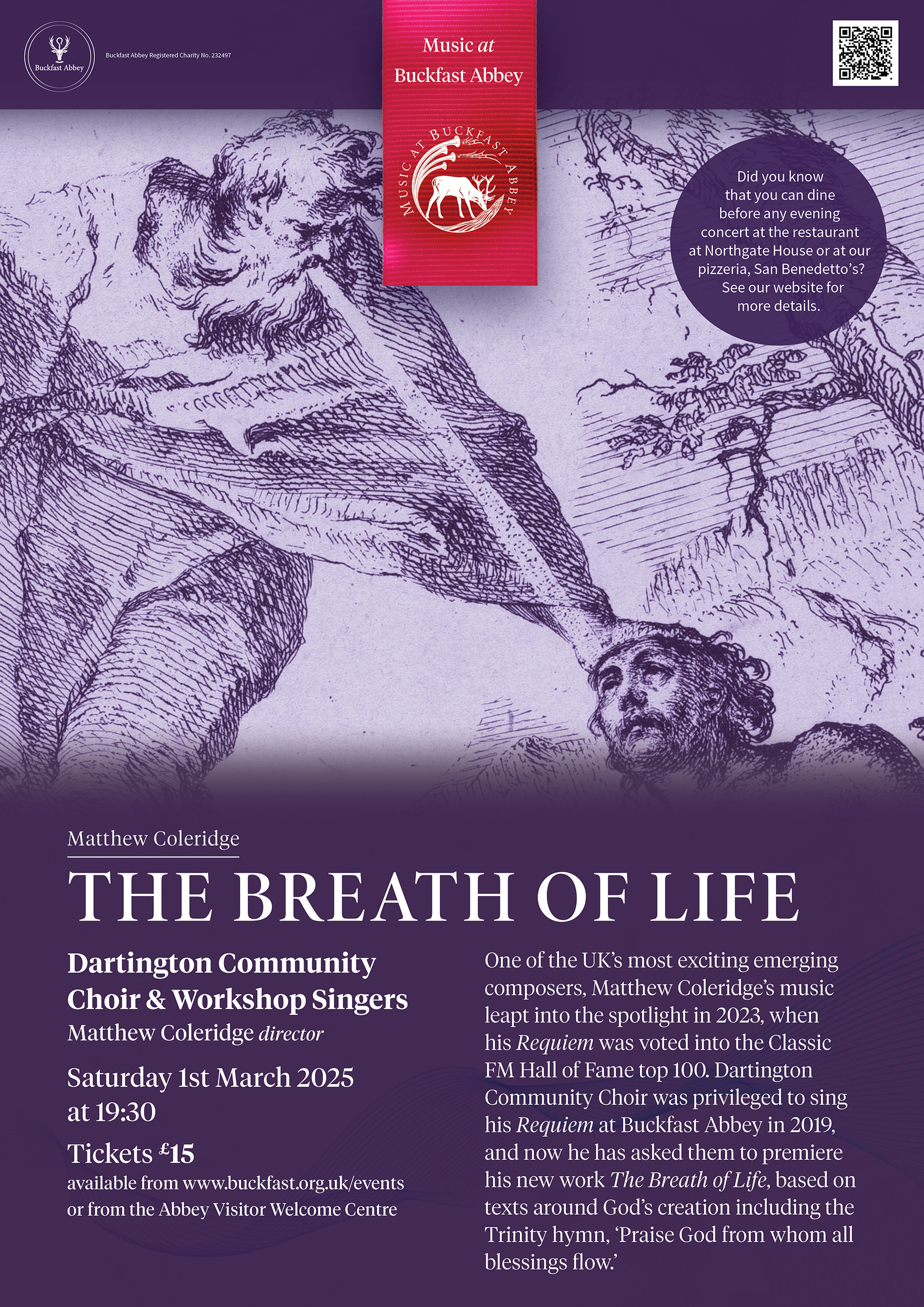 Buckfast Abbey

Buckfast Abbey Registered Charity No. 232497

Music at
Buckfast Abbey

MUSIC AT BUCKFAST ABBEY

Did you know that you can dine before any evening concert at the restaurant at Northgate House or at our pizzeria, San Benedetto's? See our website for more details.

Matthew Coleridge

THE BREATH OF LIFE

Dartington Community Choir & Workshop Singers
Matthew Coleridge director

Saturday 1st March 2025 at 19:30

Tickets £15
available from www.buckfast.org.uk/events or from the Abbey Visitor Welcome Centre

One of the UK's most exciting emerging composers, Matthew Coleridge's music leapt into the spotlight in 2023, when his Requiem was voted into the Classic FM Hall of Fame top 100. Dartington Community Choir was privileged to sing his Requiem at Buckfast Abbey in 2019, and now he has asked them to premiere his new work The Breath of Life, based on texts around God's creation including the Trinity hymn, 'Praise God from whom all blessings flow.'